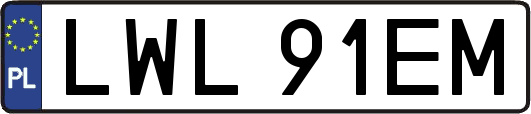 PL
LWL 91EM